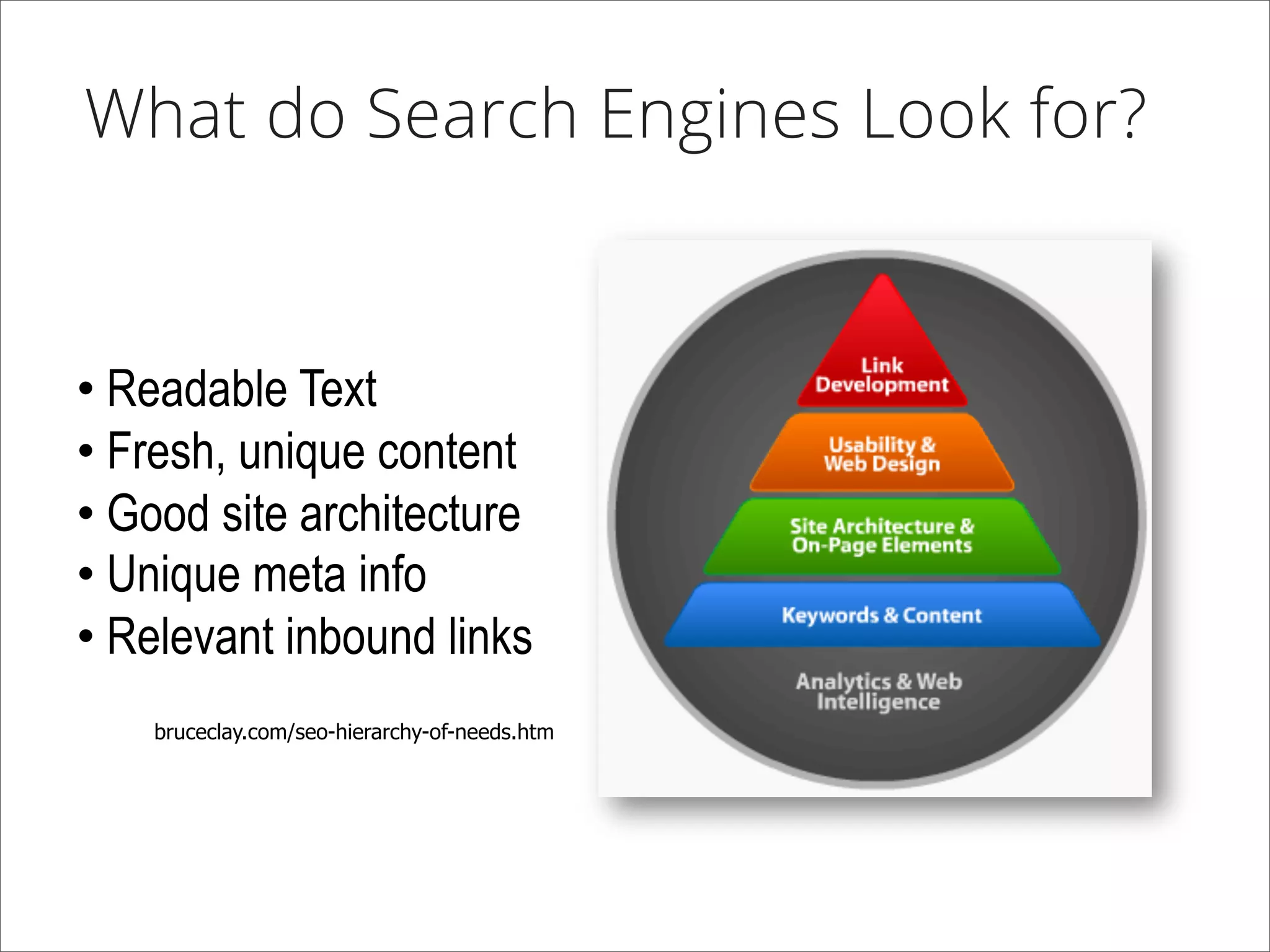 What do Search Engines Look for?

• Readable Text
• Fresh, unique content
• Good site architecture
• Unique meta info
• Relevant inbound links

bruceclay.com/seo-hierarchy-of-needs.htm

Link Development

Usability & Web Design

Site Architecture & On-Page Elements

Keywords & Content

Analytics & Web Intelligence